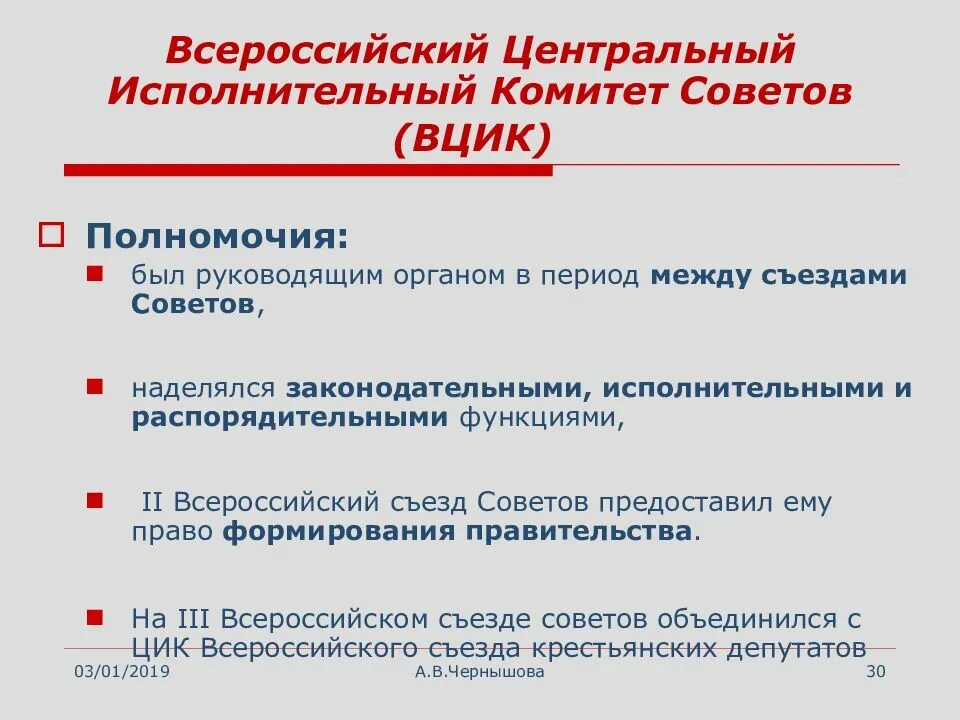 Всероссийский Центральный Исполнительный Комитет Советов (ВЦИК)

Полномочия:

был руководящим органом в период между съездами Советов,

наделялся законодательными, исполнительными и распорядительными функциями,

II Всероссийский съезд Советов предоставил ему право формирования правительства.

На III Всероссийском съезде советов объединился с ЦИК Всероссийского съезда крестьянских депутатов

03/01/2019 А.В.Чернышова 30